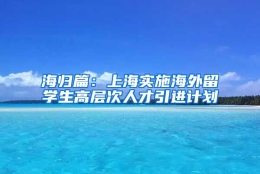 海归篇：上海实施海外留学生高层次人才引进计划